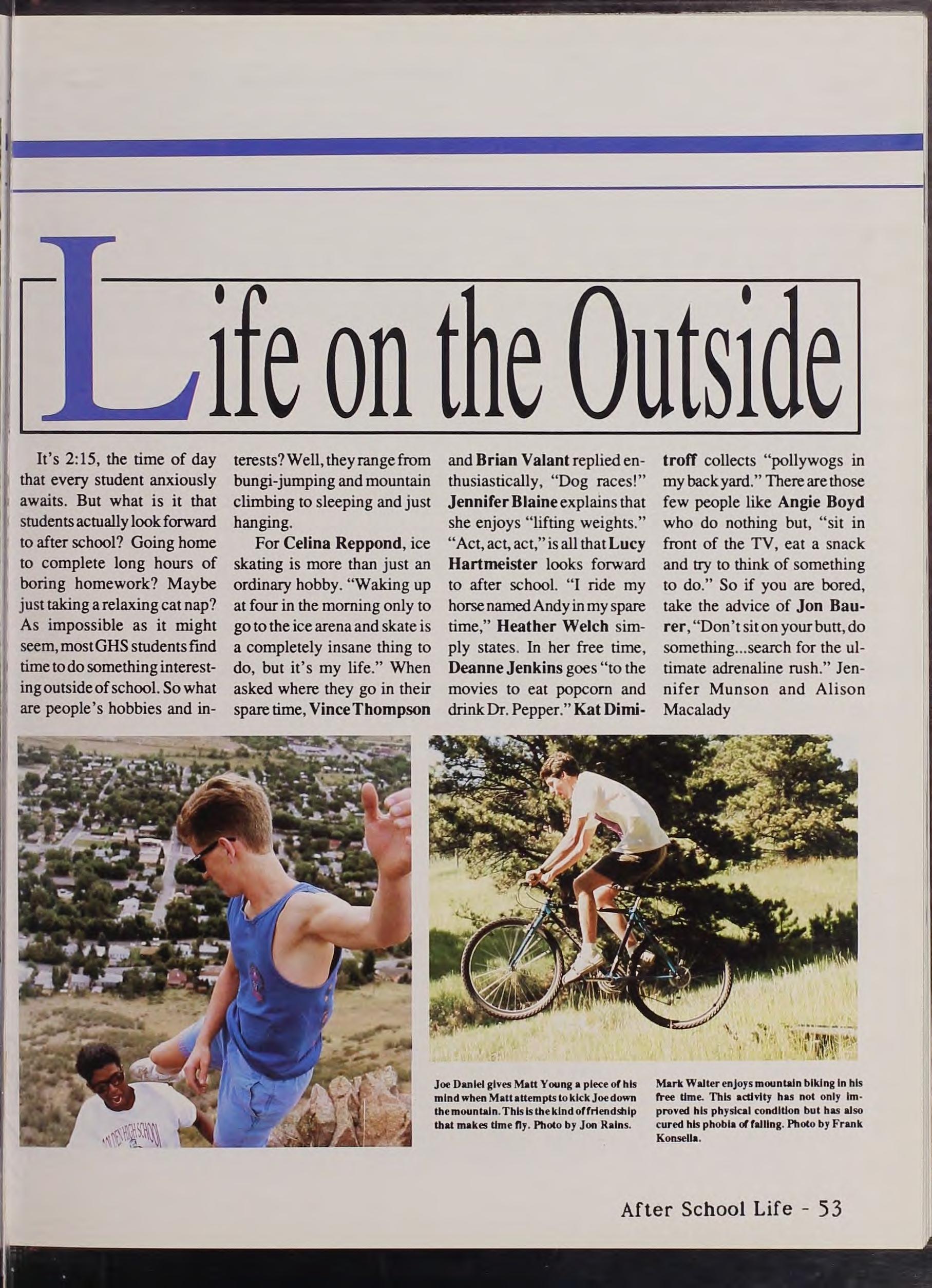 Life on the Outside

It's 2:15, the time of day that every student anxiously awaits. But what is it that students actually look forward to after school? Going home to complete long hours of boring homework? Maybe just taking a relaxing cat nap? As impossible as it might seem, most GHS students find time to do something interesting outside of school. So what are people's hobbies and interests? Well, they range from bungi-jumping and mountain climbing to sleeping and just hanging.

For Celina Reppond, ice skating is more than just an ordinary hobby. "Waking up at four in the morning only to go to the ice arena and skate is a completely insane thing to do, but it's my life." When asked where they go in their spare time, Vince Thompson and Brian Valant replied enthusiastically, "Dog races!" Jennifer Blaine explains that she enjoys "lifting weights." "Act, act, act," is all that Lucy Hartmeister looks forward to after school. "I ride my horse named Andy in my spare time," Heather Welch simply states. In her free time, Deanne Jenkins goes "to the movies to eat popcorn and drink Dr. Pepper." Kat Dimitroff collects "pollywogs in my back yard." There are those few people like Angie Boyd who do nothing but, "sit in front of the TV, eat a snack and try to think of something to do." So if you are bored, take the advice of Jon Baurer, "Don't sit on your butt, do something...search for the ultimate adrenaline rush." Jennifer Munson and Alison Macalady

Joe Daniel gives Matt Young a piece of his mind when Matt attempts to kick Joe down the mountain. This is the kind of friendship that makes time fly. Photo by Jon Rains.

Mark Walter enjoys mountain biking in his free time. This activity has not only improved his physical condition but has also cured his phobia of falling. Photo by Frank Konsella.

After School Life - 53